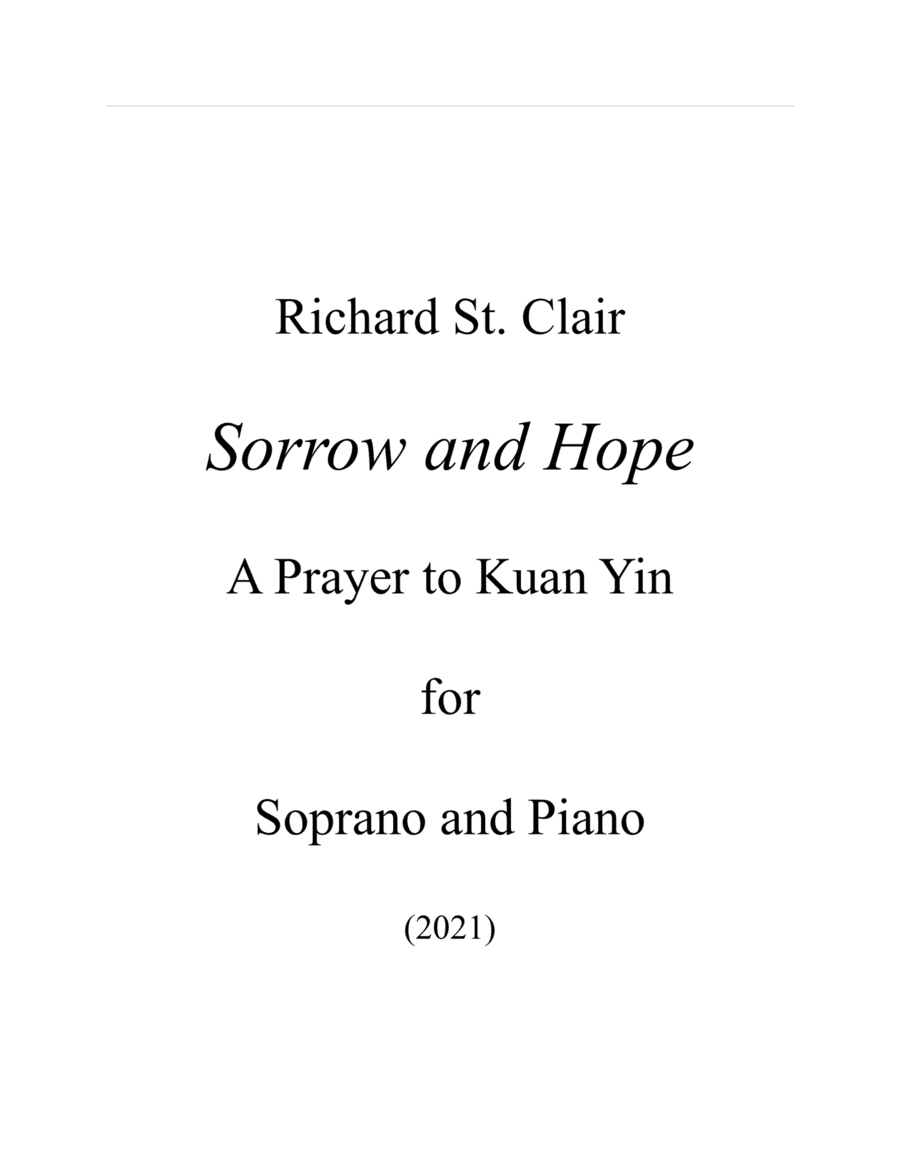 Richard St. Clair

Sorrow and Hope

A Prayer to Kuan Yin

for

Soprano and Piano

(2021)